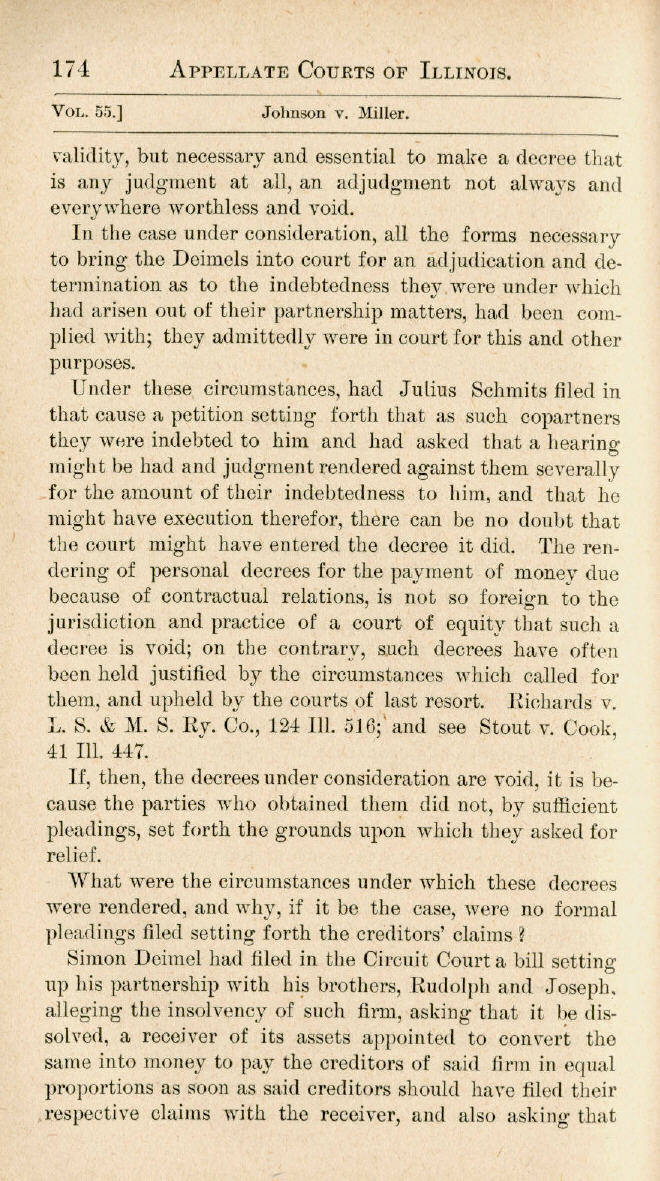 174 APPELLATE COURTS OF ILLINOIS.

VOL. 55.] Johnson v. Miller.

validity, but necessary and essential to make a decree that is any judgment at all, an adjudgment not always and everywhere worthless and void.

In the case under consideration, all the forms necessary to bring the Deimels into court for an adjudication and determination as to the indebtedness they were under which had arisen out of their partnership matters, had been complied with; they admittedly were in court for this and other purposes.

Under these circumstances, had Julius Schmits filed in that cause a petition setting forth that as such copartners they were indebted to him and had asked that a hearing might be had and judgment rendered against them severally for the amount of their indebtedness to him, and that he might have execution therefor, there can be no doubt that the court might have entered the decree it did. The rendering of personal decrees for the payment of money due because of contractual relations, is not so foreign to the jurisdiction and practice of a court of equity that such a decree is void; on the contrary, such decrees have often been held justified by the circumstances which called for them, and upheld by the courts of last resort. Richards v. L. S. & M. S. Ry. Co., 124 Ill. 516; and see Stout v. Cook, 41 Ill. 447.

If, then, the decrees under consideration are void, it is because the parties who obtained them did not, by sufficient pleadings, set forth the grounds upon which they asked for relief.

What were the circumstances under which these decrees were rendered, and why, if it be the case, were no formal pleadings filed setting forth the creditors' claims?

Simon Deimel had filed in the Circuit Court a bill setting up his partnership with his brothers, Rudolph and Joseph, alleging the insolvency of such firm, asking that it be dissolved, a receiver of its assets appointed to convert the same into money to pay the creditors of said firm in equal proportions as soon as said creditors should have filed their respective claims with the receiver, and also asking that